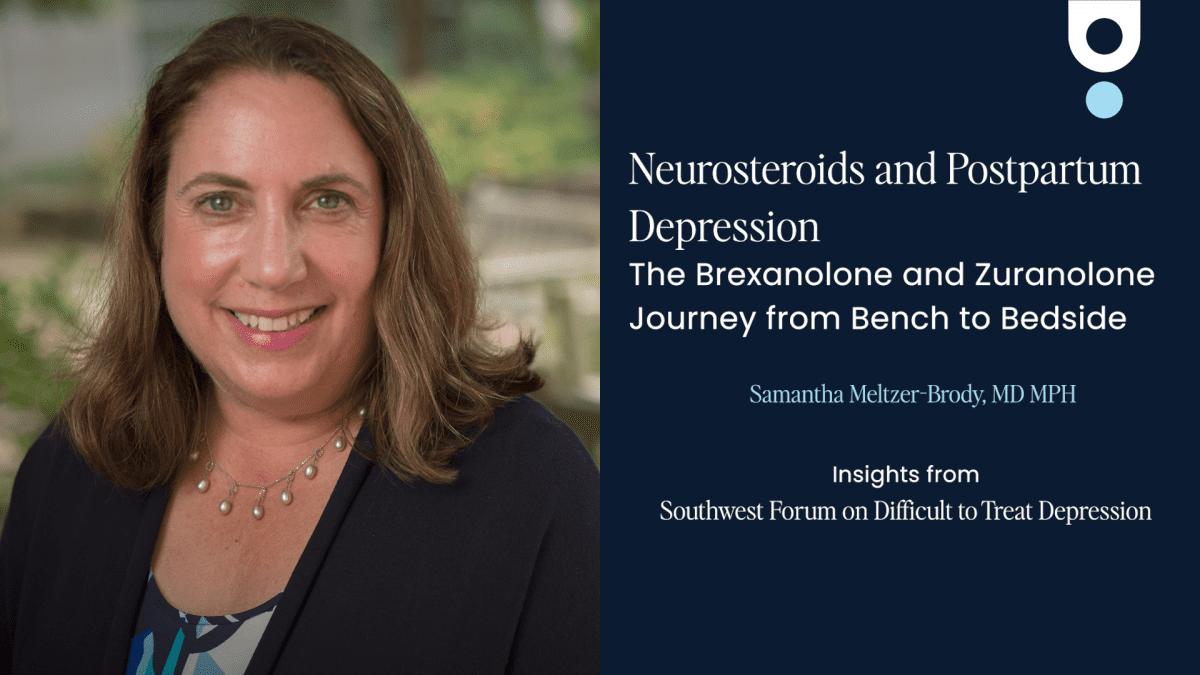 Neurosteroids and Postpartum Depression
The Brexanolone and Zuranolone Journey from Bench to Bedside

Samantha Meltzer-Brody, MD MPH

Insights from
Southwest Forum on Difficult to Treat Depression